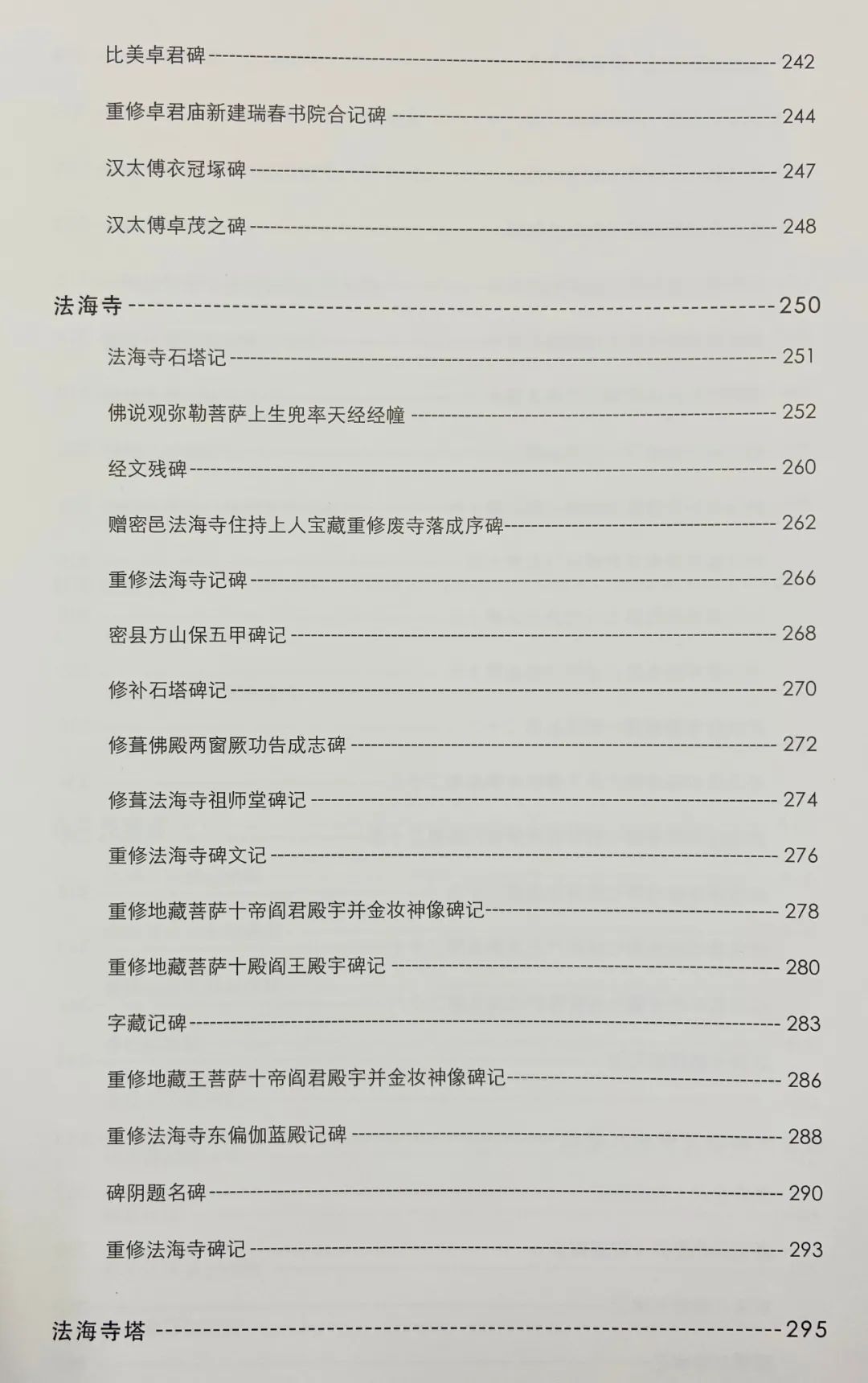 比美卓君碑 ---------- 242

重修卓君庙新建瑞春书院合记碑 ---------- 244

汉太傅衣冠塚碑 ---------- 247

汉太傅卓茂之碑 ---------- 248

法海寺 ---------- 250

法海寺石塔记 ---------- 251

佛说观弥勒菩萨上生兜率天经经幢 ---------- 252

经文残碑 ---------- 260

赠密邑法海寺住持上人宝藏重修废寺落成序碑 ---------- 262

重修法海寺记碑 ---------- 266

密县方山保五甲碑记 ---------- 268

修补石塔碑记 ---------- 270

修葺佛殿两窗厥功告成志碑 ---------- 272

修葺法海寺祖师堂碑记 ---------- 274

重修法海寺碑文记 ---------- 276

重修地藏菩萨十帝阎君殿宇并金妆神像碑记 ---------- 278

重修地藏菩萨十殿阎王殿宇碑记 ---------- 280

字藏记碑 ---------- 283

重修地藏王菩萨十帝阎君殿宇并金妆神像碑记 ---------- 286

重修法海寺东偏伽蓝殿记碑 ---------- 288

碑阴题名碑 ---------- 290

重修法海寺碑记 ---------- 293

法海寺塔 ---------- 295